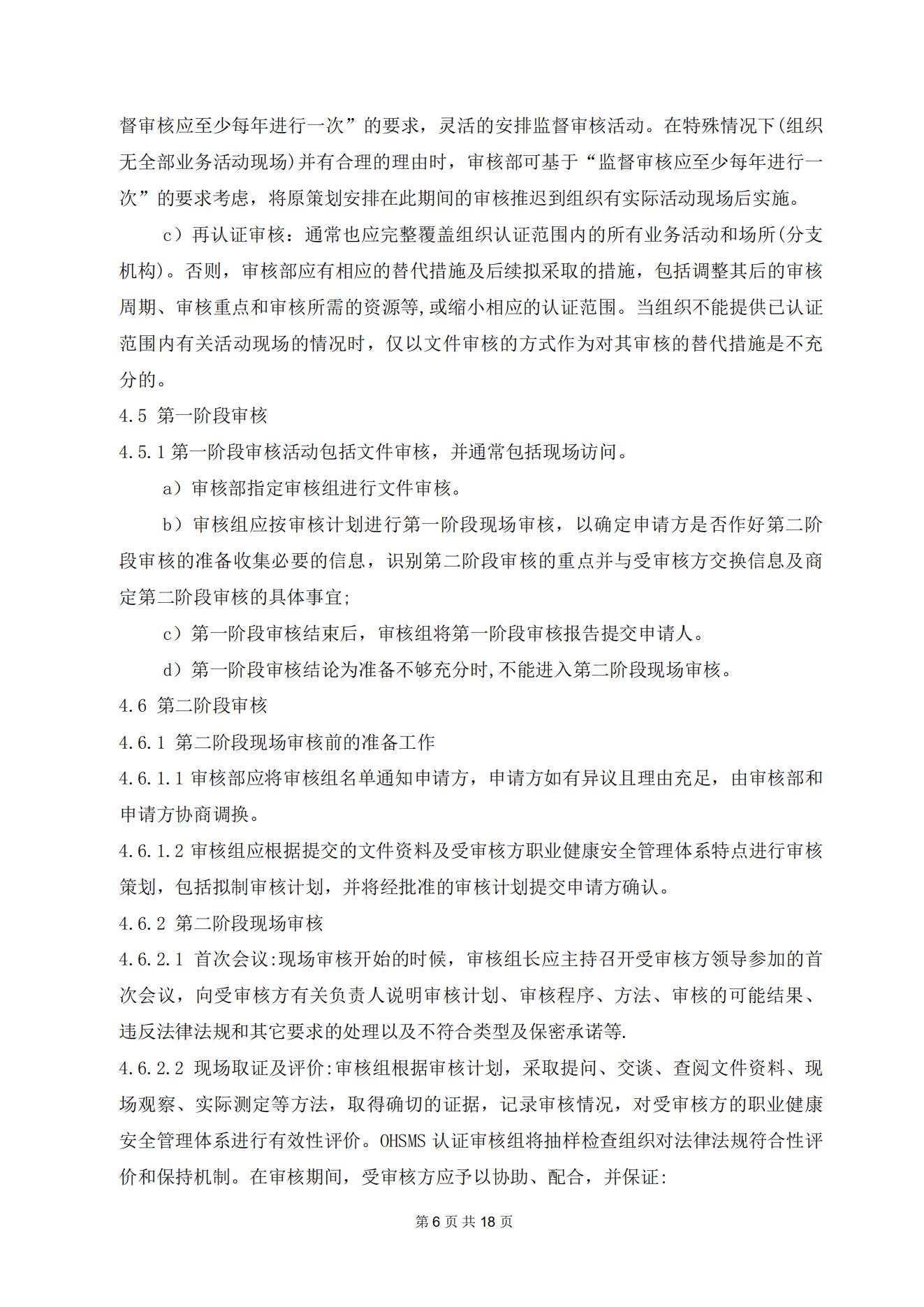 督审核应至少每年进行一次”的要求，灵活的安排监督审核活动。在特殊情况下(组织无全部业务活动现场)并有合理的理由时，审核部可基于“监督审核应至少每年进行一次”的要求考虑，将原策划安排在此期间的审核推迟到组织有实际活动现场后实施。

c）再认证审核：通常也应完整覆盖组织认证范围内的所有业务活动和场所(分支机构)。否则，审核部应有相应的替代措施及后续拟采取的措施，包括调整其后的审核周期、审核重点和审核所需的资源等,或缩小相应的认证范围。当组织不能提供已认证范围内有关活动现场的情况时，仅以文件审核的方式作为对其审核的替代措施是不充分的。

4.5 第一阶段审核

4.5.1 第一阶段审核活动包括文件审核，并通常包括现场访问。

a）审核部指定审核组进行文件审核。

b）审核组应按审核计划进行第一阶段现场审核，以确定申请方是否作好第二阶段审核的准备收集必要的信息，识别第二阶段审核的重点并与受审核方交换信息及商定第二阶段审核的具体事宜;

c）第一阶段审核结束后，审核组将第一阶段审核报告提交申请人。

d）第一阶段审核结论为准备不够充分时,不能进入第二阶段现场审核。

4.6 第二阶段审核

4.6.1 第二阶段现场审核前的准备工作

4.6.1.1 审核部应将审核组名单通知申请方，申请方如有异议且理由充足，由审核部和申请方协商调换。

4.6.1.2 审核组应根据提交的文件资料及受审核方职业健康安全管理体系特点进行审核策划，包括拟制审核计划，并将经批准的审核计划提交申请方确认。

4.6.2 第二阶段现场审核

4.6.2.1 首次会议:现场审核开始的时候，审核组长应主持召开受审核方领导参加的首次会议，向受审核方有关负责人说明审核计划、审核程序、方法、审核的可能结果、违反法律法规和其它要求的处理以及不符合类型及保密承诺等.

4.6.2.2 现场取证及评价:审核组根据审核计划，采取提问、交谈、查阅文件资料、现场观察、实际测定等方法，取得确切的证据，记录审核情况，对受审核方的职业健康安全管理体系进行有效性评价。OHSMS 认证审核组将抽样检查组织对法律法规符合性评价和保持机制。在审核期间，受审核方应予以协助、配合，并保证:

第 6 页 共 18 页